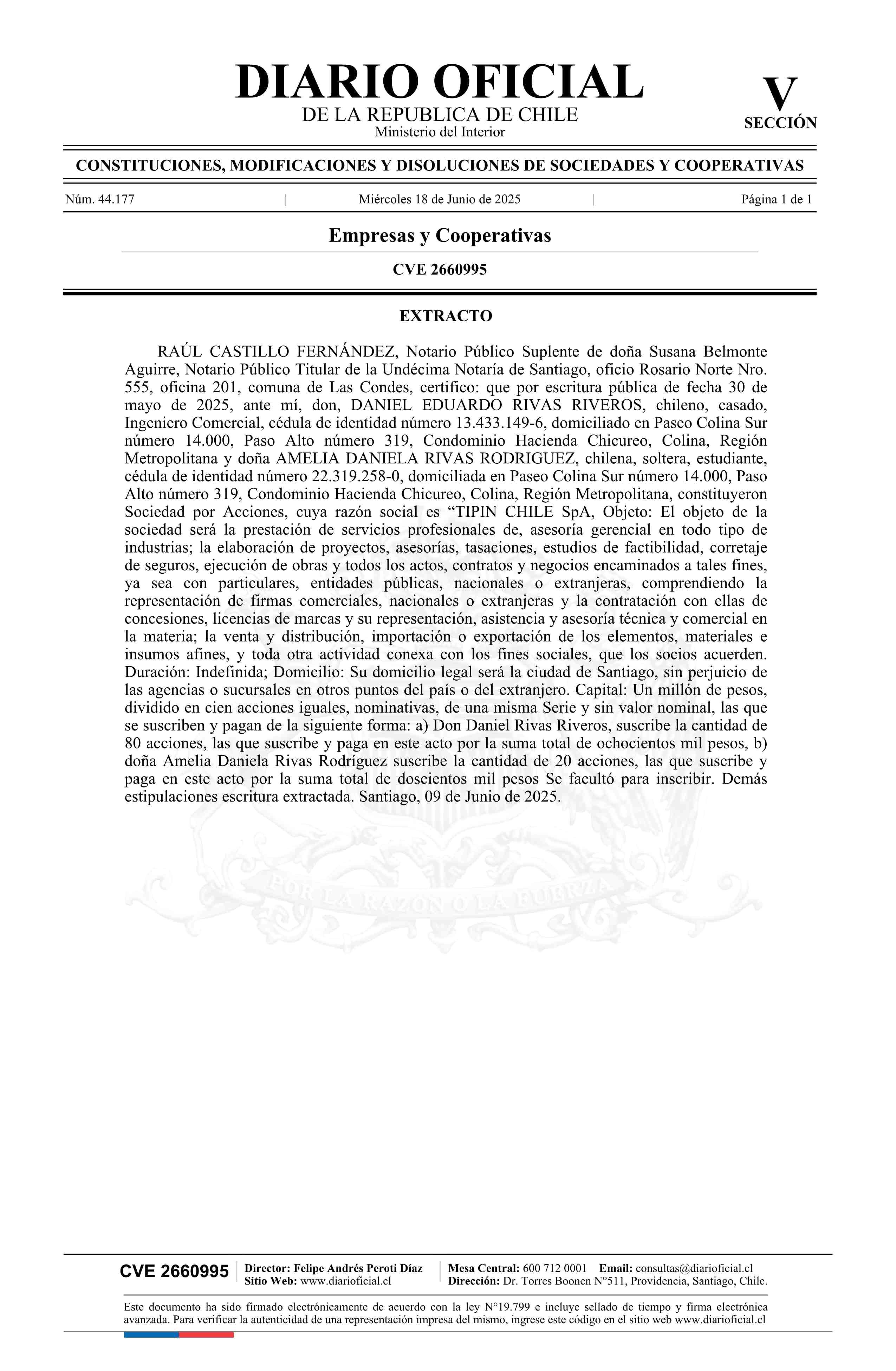 DIARIO OFICIAL
DE LA REPUBLICA DE CHILE
Ministerio del Interior

V
SECCIÓN

CONSTITUCIONES, MODIFICACIONES Y DISOLUCIONES DE SOCIEDADES Y COOPERATIVAS

Núm. 44.177 | Miércoles 18 de Junio de 2025 | Página 1 de 1

Empresas y Cooperativas

CVE 2660995

EXTRACTO

RAÚL CASTILLO FERNÁNDEZ, Notario Público Suplente de doña Susana Belmonte Aguirre, Notario Público Titular de la Undécima Notaría de Santiago, oficio Rosario Norte Nro. 555, oficina 201, comuna de Las Condes, certifico: que por escritura pública de fecha 30 de mayo de 2025, ante mí, don, DANIEL EDUARDO RIVAS RIVEROS, chileno, casado, Ingeniero Comercial, cédula de identidad número 13.433.149-6, domiciliado en Paseo Colina Sur número 14.000, Paso Alto número 319, Condominio Hacienda Chicureo, Colina, Región Metropolitana y doña AMELIA DANIELA RIVAS RODRIGUEZ, chilena, soltera, estudiante, cédula de identidad número 22.319.258-0, domiciliada en Paseo Colina Sur número 14.000, Paso Alto número 319, Condominio Hacienda Chicureo, Colina, Región Metropolitana, constituyeron Sociedad por Acciones, cuya razón social es “TIPIN CHILE SpA, Objeto: El objeto de la sociedad será la prestación de servicios profesionales de, asesoría gerencial en todo tipo de industrias; la elaboración de proyectos, asesorías, tasaciones, estudios de factibilidad, corretaje de seguros, ejecución de obras y todos los actos, contratos y negocios encaminados a tales fines, ya sea con particulares, entidades públicas, nacionales o extranjeras, comprendiendo la representación de firmas comerciales, nacionales o extranjeras y la contratación con ellas de concesiones, licencias de marcas y su representación, asistencia y asesoría técnica y comercial en la materia; la venta y distribución, importación o exportación de los elementos, materiales e insumos afines, y toda otra actividad conexa con los fines sociales, que los socios acuerden. Duración: Indefinida; Domicilio: Su domicilio legal será la ciudad de Santiago, sin perjuicio de las agencias o sucursales en otros puntos del país o del extranjero. Capital: Un millón de pesos, dividido en cien acciones iguales, nominativas, de una misma Serie y sin valor nominal, las que se suscriben y pagan de la siguiente forma: a) Don Daniel Rivas Riveros, suscribe la cantidad de 80 acciones, las que suscribe y paga en este acto por la suma total de ochocientos mil pesos, b) doña Amelia Daniela Rivas Rodríguez suscribe la cantidad de 20 acciones, las que suscribe y paga en este acto por la suma total de doscientos mil pesos Se facultó para inscribir. Demás estipulaciones escritura extractada. Santiago, 09 de Junio de 2025.

POR LA RAZON O LA FUERZA

CVE 2660995 | Director: Felipe Andrés Peroti Díaz
Sitio Web: www.diarioficial.cl | Mesa Central: 600 712 0001 Email: consultas@diarioficial.cl
Dirección: Dr. Torres Boonen N°511, Providencia, Santiago, Chile.

Este documento ha sido firmado electrónicamente de acuerdo con la ley N°19.799 e incluye sellado de tiempo y firma electrónica avanzada. Para verificar la autenticidad de una representación impresa del mismo, ingrese este código en el sitio web www.diarioficial.cl